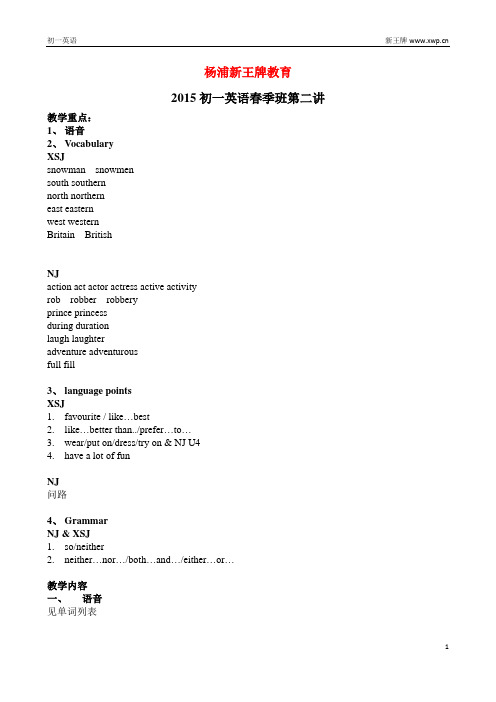 初一英语

新王牌 www.xwp.cn

杨浦新王牌教育

2015 初一英语春季班第二讲

教学重点：
1、 语音
2、 Vocabulary
XSJ
snowman snowmen
south southern
north northern
east eastern
west western
Britain British

NJ
action act actor actress active activity
rob robber robbery
prince princess
during duration
laugh laughter
adventure adventurous
full fill

3、 language points
XSJ
1. favourite / like…best
2. like…better than../prefer…to…
3. wear/put on/dress/try on & NJ U4
4. have a lot of fun

NJ
问路

4、 Grammar
NJ & XSJ
1. so/neither
2. neither…nor…/both…and…/either…or…

教学内容
一、 语音
见单词列表

1